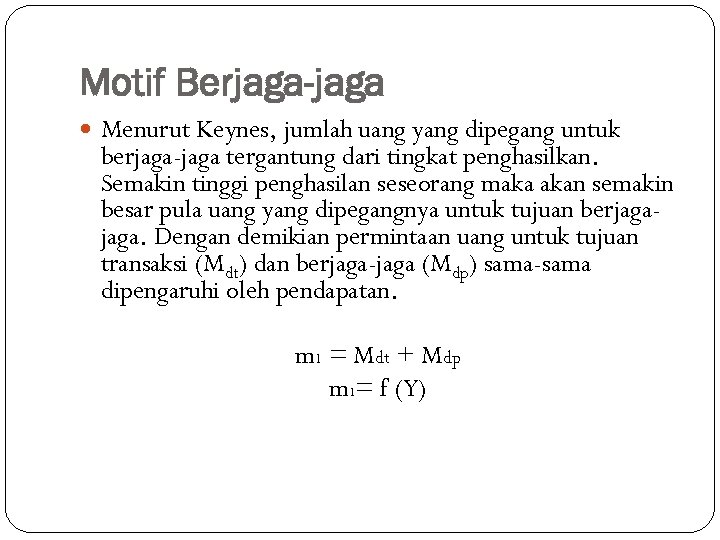 Motif Berjaga-jaga

Menurut Keynes, jumlah uang yang dipegang untuk berjaga-jaga tergantung dari tingkat penghasilkan. Semakin tinggi penghasilan seseorang maka akan semakin besar pula uang yang dipegangnya untuk tujuan berjaga-jaga. Dengan demikian permintaan uang untuk tujuan transaksi ($M_{dt}$) dan berjaga-jaga ($M_{dp}$) sama-sama dipengaruhi oleh pendapatan.

$m_1 = M_{dt} + M_{dp}$
$m_1 = f(Y)$